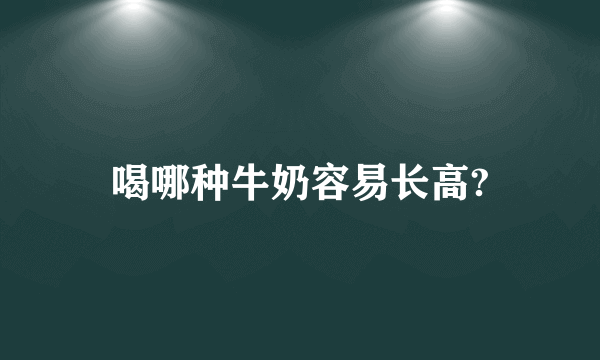 喝哪种牛奶容易长高?